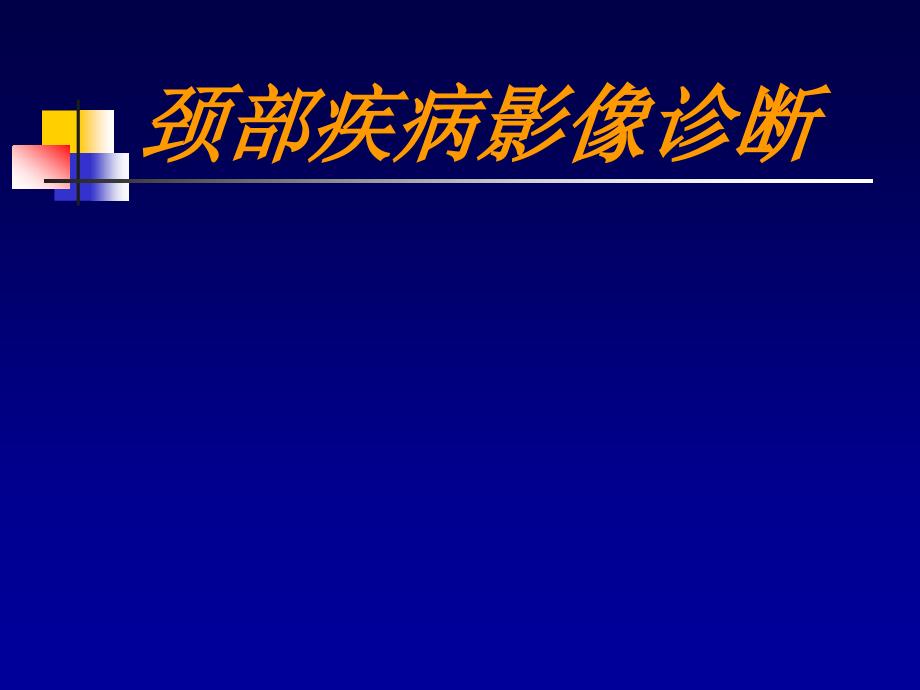 颈部疾病影像诊断